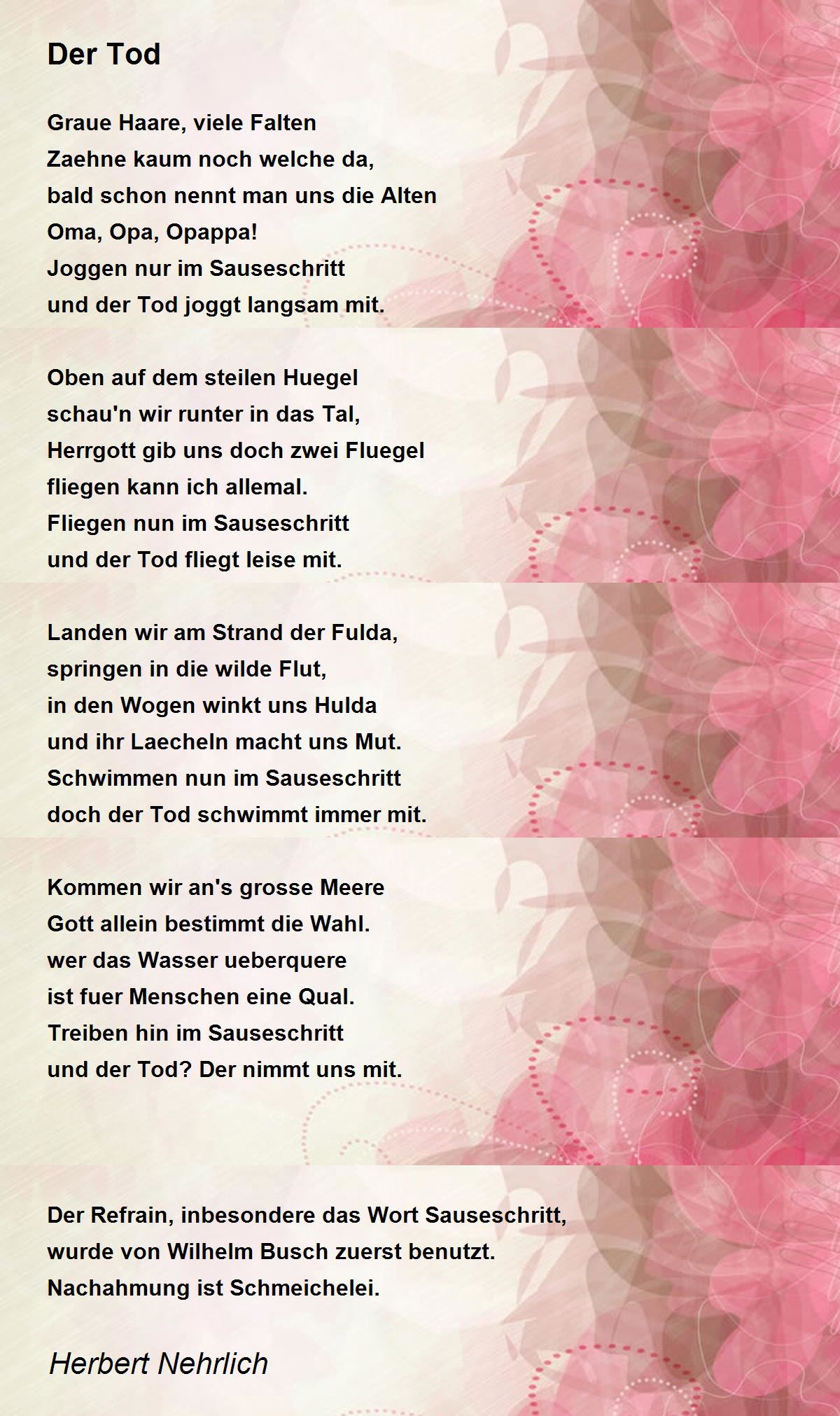 Der Tod

Graue Haare, viele Falten
Zaehne kaum noch welche da,
bald schon nennt man uns die Alten
Oma, Opa, Opappa!
Joggen nur im Sauseschritt
und der Tod joggt langsam mit.

Oben auf dem steilen Huegel
schau'n wir runter in das Tal,
Herrgott gib uns doch zwei Fluegel
fliegen kann ich allemal.
Fliegen nun im Sauseschritt
und der Tod fliegt leise mit.

Landen wir am Strand der Fulda,
springen in die wilde Flut,
in den Wogen winkt uns Hulda
und ihr Laecheln macht uns Mut.
Schwimmen nun im Sauseschritt
doch der Tod schwimmt immer mit.

Kommen wir an's grosse Meere
Gott allein bestimmt die Wahl.
wer das Wasser ueberquere
ist fuer Menschen eine Qual.
Treiben hin im Sauseschritt
und der Tod? Der nimmt uns mit.

Der Refrain, inbesondere das Wort Sauseschritt,
wurde von Wilhelm Busch zuerst benutzt.
Nachahmung ist Schmeichelei.

Herbert Nehrlich